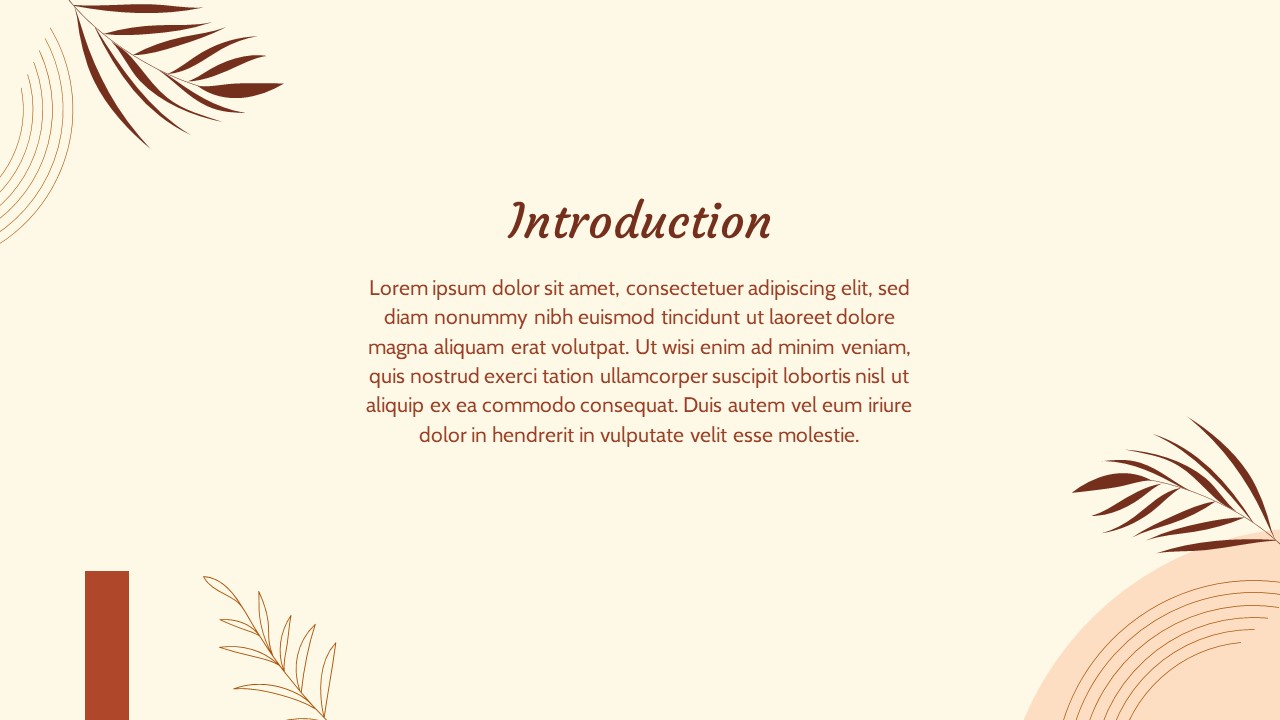 Introduction

Lorem ipsum dolor sit amet, consectetuer adipiscing elit, sed diam nonummy nibh euismod tincidunt ut laoreet dolore magna aliquam erat volutpat. Ut wisi enim ad minim veniam, quis nostrud exerci tation ullamcorper suscipit lobortis nisl ut aliquip ex ea commodo consequat. Duis autem vel eum iriure dolor in hendrerit in vulputate velit esse molestie.